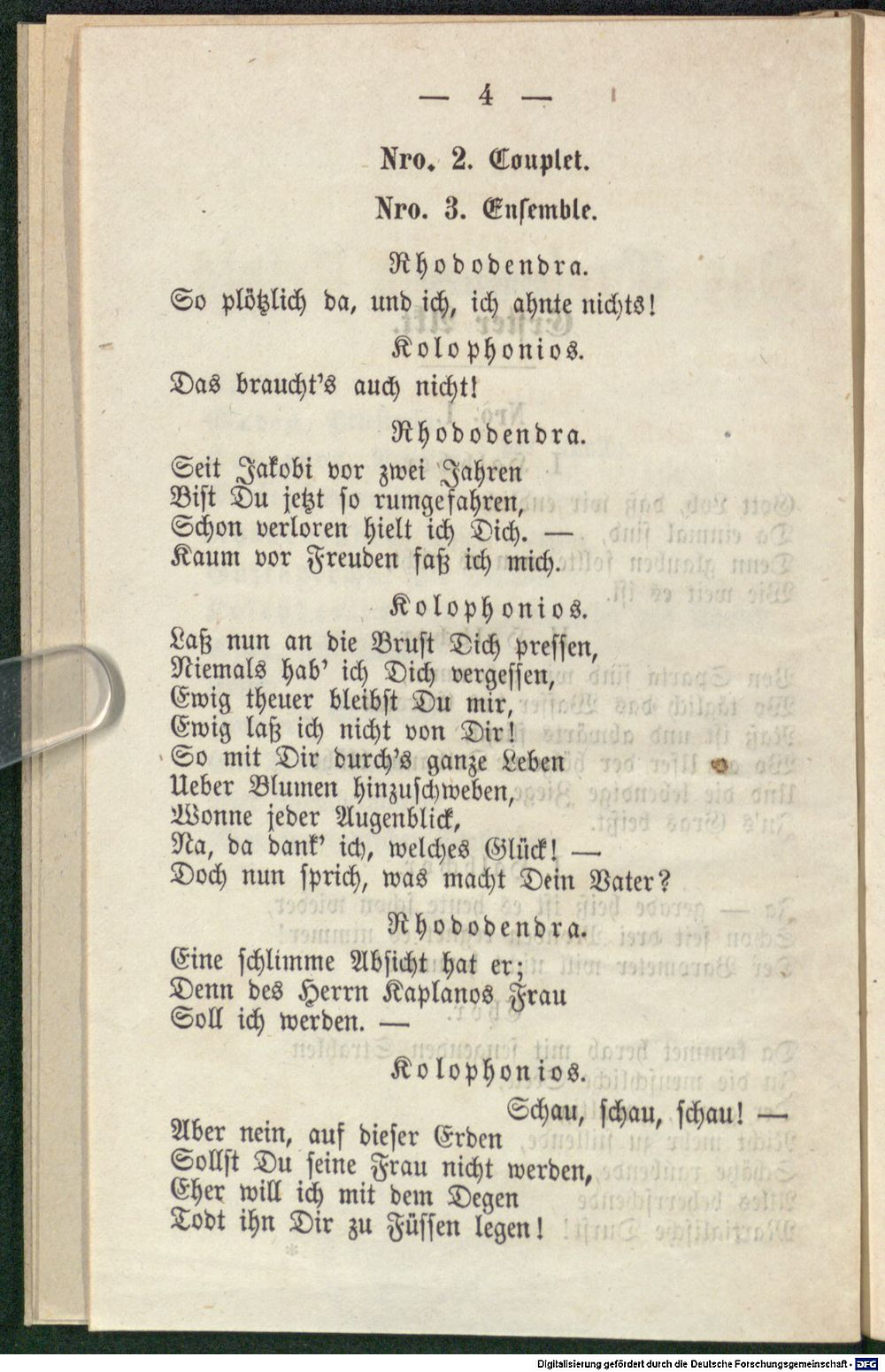 — 4 —

Nro. 2. Couplet.

Nro. 3. Ensemble.

Rhododendra.

So plötzlich da, und ich, ich ahnte nichts!

Kolophonios.

Das braucht's auch nicht!

Rhododendra.

Seit Jakobi vor zwei Jahren
Bist Du jetzt so rumgefahren,
Schon verloren hielt ich Dich. —
Kaum vor Freuden faß ich mich.

Kolophonios.

Laß nun an die Brust Dich pressen,
Niemals hab' ich Dich vergessen,
Ewig theuer bleibst Du mir,
Ewig laß ich nicht von Dir!
So mit Dir durch's ganze Leben
Ueber Blumen hinzuschweben,
Wonne jeder Augenblick,
Na, da dank' ich, welches Glück! —
Doch nun sprich, was macht Dein Vater?

Rhododendra.

Eine schlimme Absicht hat er;
Denn des Herrn Kaplanos Frau
Soll ich werden. —

Kolophonios.

Schau, schau, schau! —
Aber nein, auf dieser Erden
Sollst Du seine Frau nicht werden,
Eher will ich mit dem Degen
Todt ihn Dir zu Füssen legen!

Digitalisierung gefördert durch die Deutsche Forschungsgemeinschaft - DFG